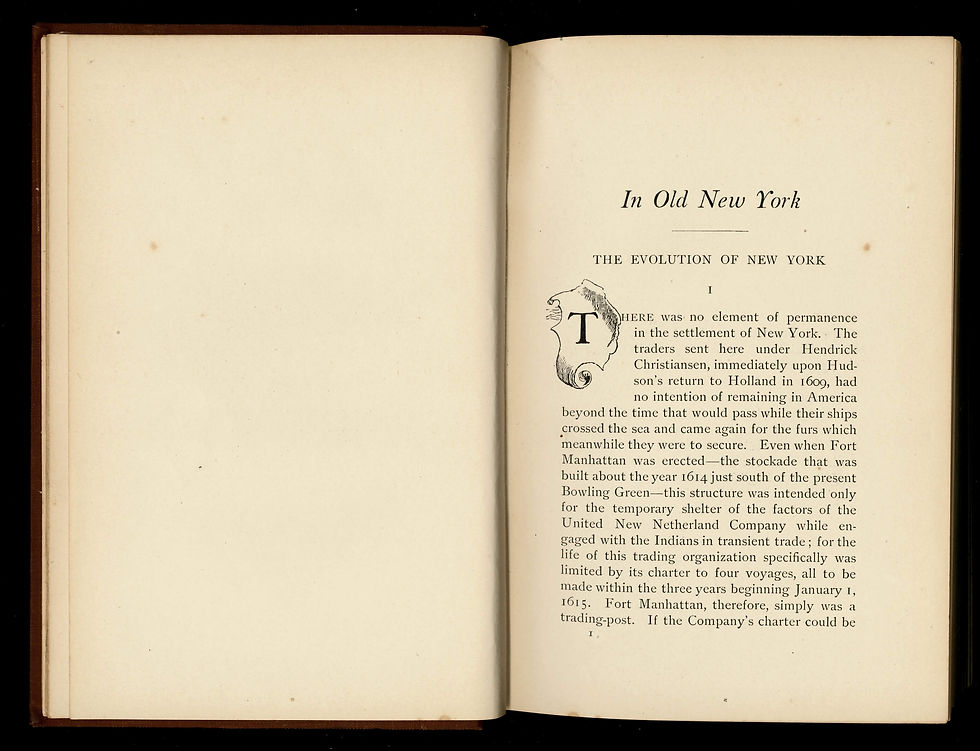 In Old New York

THE EVOLUTION OF NEW YORK

I

THERE was no element of permanence in the settlement of New York. The traders sent here under Hendrick Christiansen, immediately upon Hudson's return to Holland in 1609, had no intention of remaining in America beyond the time that would pass while their ships crossed the sea and came again for the furs which meanwhile they were to secure. Even when Fort Manhattan was erected—the stockade that was built about the year 1614 just south of the present Bowling Green—this structure was intended only for the temporary shelter of the factors of the United New Netherland Company while engaged with the Indians in transient trade; for the life of this trading organization specifically was limited by its charter to four voyages, all to be made within the three years beginning January 1, 1615. Fort Manhattan, therefore, simply was a trading-post. If the Company's charter could be

1